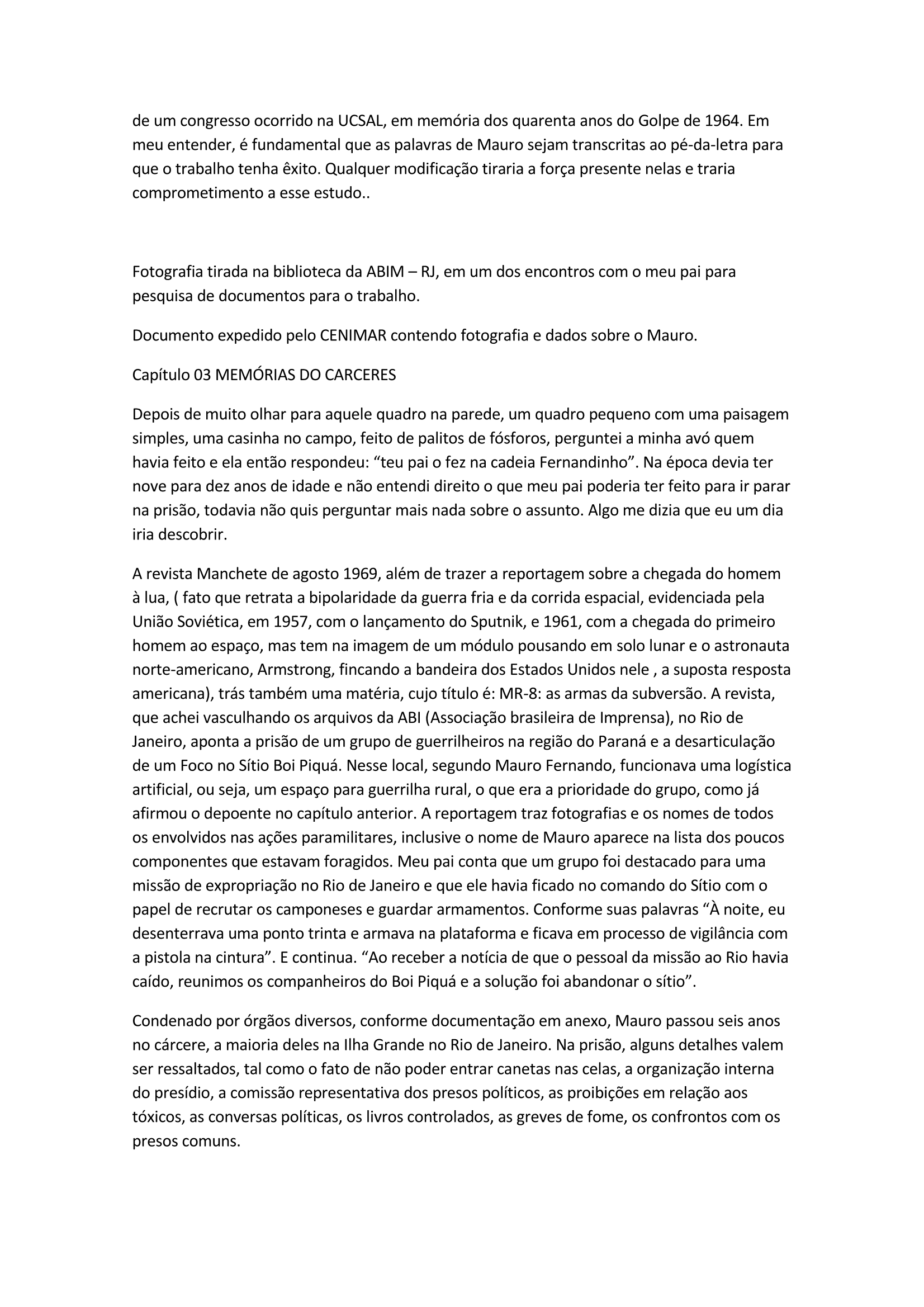 de um congresso ocorrido na UCSAL, em memória dos quarenta anos do Golpe de 1964. Em meu entender, é fundamental que as palavras de Mauro sejam transcritas ao pé-da-letra para que o trabalho tenha êxito. Qualquer modificação tiraria a força presente nelas e traria comprometimento a esse estudo..

Fotografia tirada na biblioteca da ABIM – RJ, em um dos encontros com o meu pai para pesquisa de documentos para o trabalho.

Documento expedido pelo CENIMAR contendo fotografia e dados sobre o Mauro.

Capítulo 03 MEMÓRIAS DO CARCERES

Depois de muito olhar para aquele quadro na parede, um quadro pequeno com uma paisagem simples, uma casinha no campo, feito de palitos de fósforos, perguntei a minha avó quem havia feito e ela então respondeu: “teu pai o fez na cadeia Fernandinho”. Na época devia ter nove para dez anos de idade e não entendi direito o que meu pai poderia ter feito para ir parar na prisão, todavia não quis perguntar mais nada sobre o assunto. Algo me dizia que eu um dia iria descobrir.

A revista Manchete de agosto 1969, além de trazer a reportagem sobre a chegada do homem à lua, ( fato que retrata a bipolaridade da guerra fria e da corrida espacial, evidenciada pela União Soviética, em 1957, com o lançamento do Sputnik, e 1961, com a chegada do primeiro homem ao espaço, mas tem na imagem de um módulo pousando em solo lunar e o astronauta norte-americano, Armstrong, fincando a bandeira dos Estados Unidos nele , a suposta resposta americana), trás também uma matéria, cujo título é: MR-8: as armas da subversão. A revista, que achei vasculhando os arquivos da ABI (Associação brasileira de Imprensa), no Rio de Janeiro, aponta a prisão de um grupo de guerrilheiros na região do Paraná e a desarticulação de um Foco no Sítio Boi Piquá. Nesse local, segundo Mauro Fernando, funcionava uma logística artificial, ou seja, um espaço para guerrilha rural, o que era a prioridade do grupo, como já afirmou o depoente no capítulo anterior. A reportagem traz fotografias e os nomes de todos os envolvidos nas ações paramilitares, inclusive o nome de Mauro aparece na lista dos poucos componentes que estavam foragidos. Meu pai conta que um grupo foi destacado para uma missão de expropriação no Rio de Janeiro e que ele havia ficado no comando do Sítio com o papel de recrutar os camponeses e guardar armamentos. Conforme suas palavras “À noite, eu desenterrava uma ponto trinta e armava na plataforma e ficava em processo de vigilância com a pistola na cintura”. E continua. “Ao receber a notícia de que o pessoal da missão ao Rio havia caído, reunimos os companheiros do Boi Piquá e a solução foi abandonar o sítio”.

Condenado por órgãos diversos, conforme documentação em anexo, Mauro passou seis anos no cárcere, a maioria deles na Ilha Grande no Rio de Janeiro. Na prisão, alguns detalhes valem ser ressaltados, tal como o fato de não poder entrar canetas nas celas, a organização interna do presídio, a comissão representativa dos presos políticos, as proibições em relação aos tóxicos, as conversas políticas, os livros controlados, as greves de fome, os confrontos com os presos comuns.